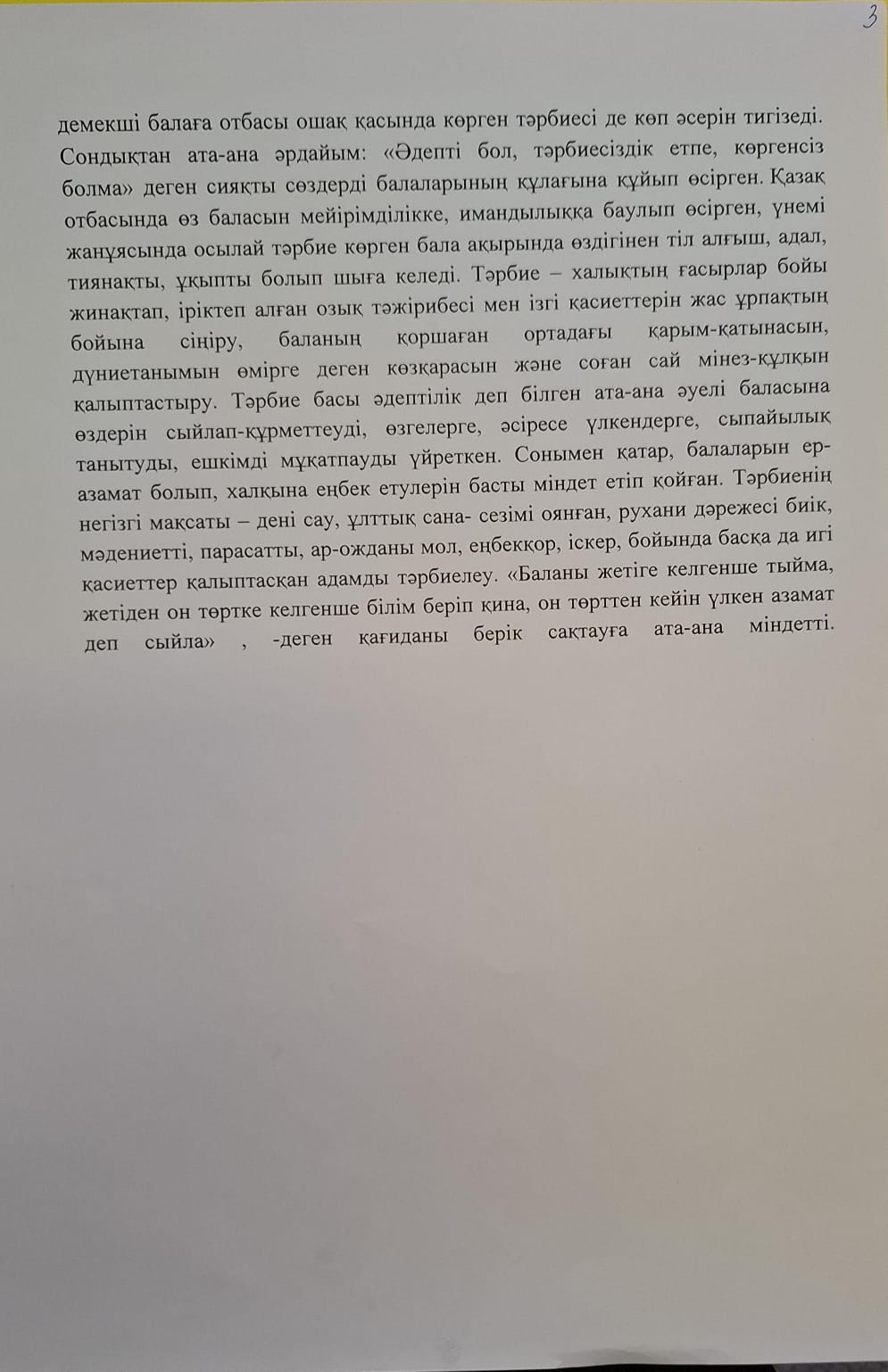 3

демекші балаға отбасы ошақ қасында көрген тәрбиесі де көп әсерін тигізеді. Сондықтан ата-ана әрдайым: «Әдепті бол, тәрбиесіздік етпе, көргенсіз болма» деген сияқты сөздерді балаларының құлағына құйып өсірген. Қазақ отбасында өз баласын мейірімділікке, имандылыққа баулып өсірген, үнемі жанұясында осылай тәрбие көрген бала ақырында өздігінен тіл алғыш, адал, тиянақты, ұқыпты болып шыға келеді. Тәрбие – халықтың ғасырлар бойы жинақтап, іріктеп алған озық тәжірибесі мен ізгі қасиеттерін жас ұрпақтың бойына сіңіру, баланың қоршаған ортадағы қарым-қатынасын, дүниетанымын өмірге деген көзқарасын және соған сай мінез-құлқын қалыптастыру. Тәрбие басы әдептілік деп білген ата-ана әуелі баласына өздерін сыйлап-құрметтеуді, өзгелерге, әсіресе үлкендерге, сыпайылық танытуды, ешкімді мұқатпауды үйреткен. Сонымен қатар, балаларын ер-азамат болып, халқына еңбек етулерін басты міндет етіп қойған. Тәрбиенің негізгі мақсаты – дені сау, ұлттық сана- сезімі оянған, рухани дәрежесі биік, мәдениетті, парасатты, ар-ожданы мол, еңбекқор, іскер, бойында басқа да игі қасиеттер қалыптасқан адамды тәрбиелеу. «Баланы жетіге келгенше тыйма, жетіден он төртке келгенше білім беріп қина, он төрттен кейін үлкен азамат деп сыйла» , -деген қағиданы берік сақтауға ата-ана міндетті.